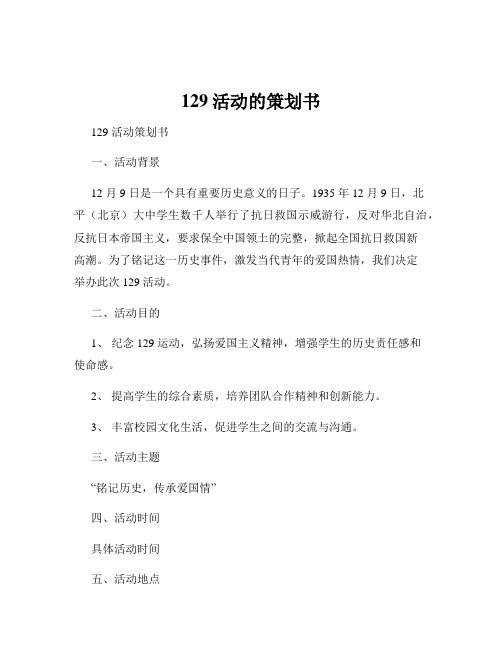 129 活动的策划书

129 活动策划书

一、活动背景

12 月 9 日是一个具有重要历史意义的日子。1935 年 12 月 9 日，北平（北京）大中学生数千人举行了抗日救国示威游行，反对华北自治，反抗日本帝国主义，要求保全中国领土的完整，掀起全国抗日救国新高潮。为了铭记这一历史事件，激发当代青年的爱国热情，我们决定举办此次 129 活动。

二、活动目的

1、 纪念 129 运动，弘扬爱国主义精神，增强学生的历史责任感和使命感。

2、 提高学生的综合素质，培养团队合作精神和创新能力。

3、 丰富校园文化生活，促进学生之间的交流与沟通。

三、活动主题

“铭记历史，传承爱国情”

四、活动时间

具体活动时间

五、活动地点